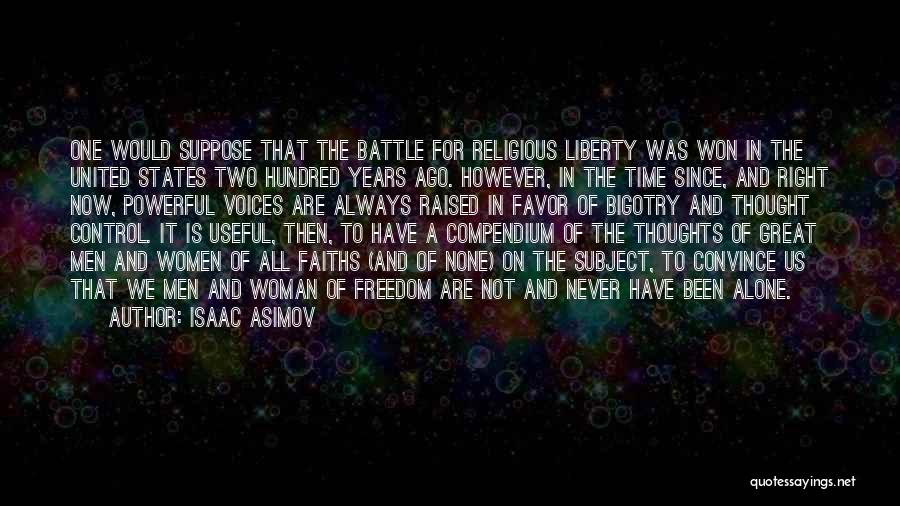 ONE WOULD SUPPOSE THAT THE BATTLE FOR RELIGIOUS LIBERTY WAS WON IN THE UNITED STATES TWO HUNDRED YEARS AGO. HOWEVER, IN THE TIME SINCE, AND RIGHT NOW, POWERFUL VOICES ARE ALWAYS RAISED IN FAVOR OF BIGOTRY AND THOUGHT CONTROL. IT IS USEFUL, THEN, TO HAVE A COMPENDIUM OF THE THOUGHTS OF GREAT MEN AND WOMEN OF ALL FAITHS (AND OF NONE) ON THE SUBJECT, TO CONVINCE US THAT WE MEN AND WOMAN OF FREEDOM ARE NOT AND NEVER HAVE BEEN ALONE.
AUTHOR: ISAAC ASIMOV

quotessayings.net